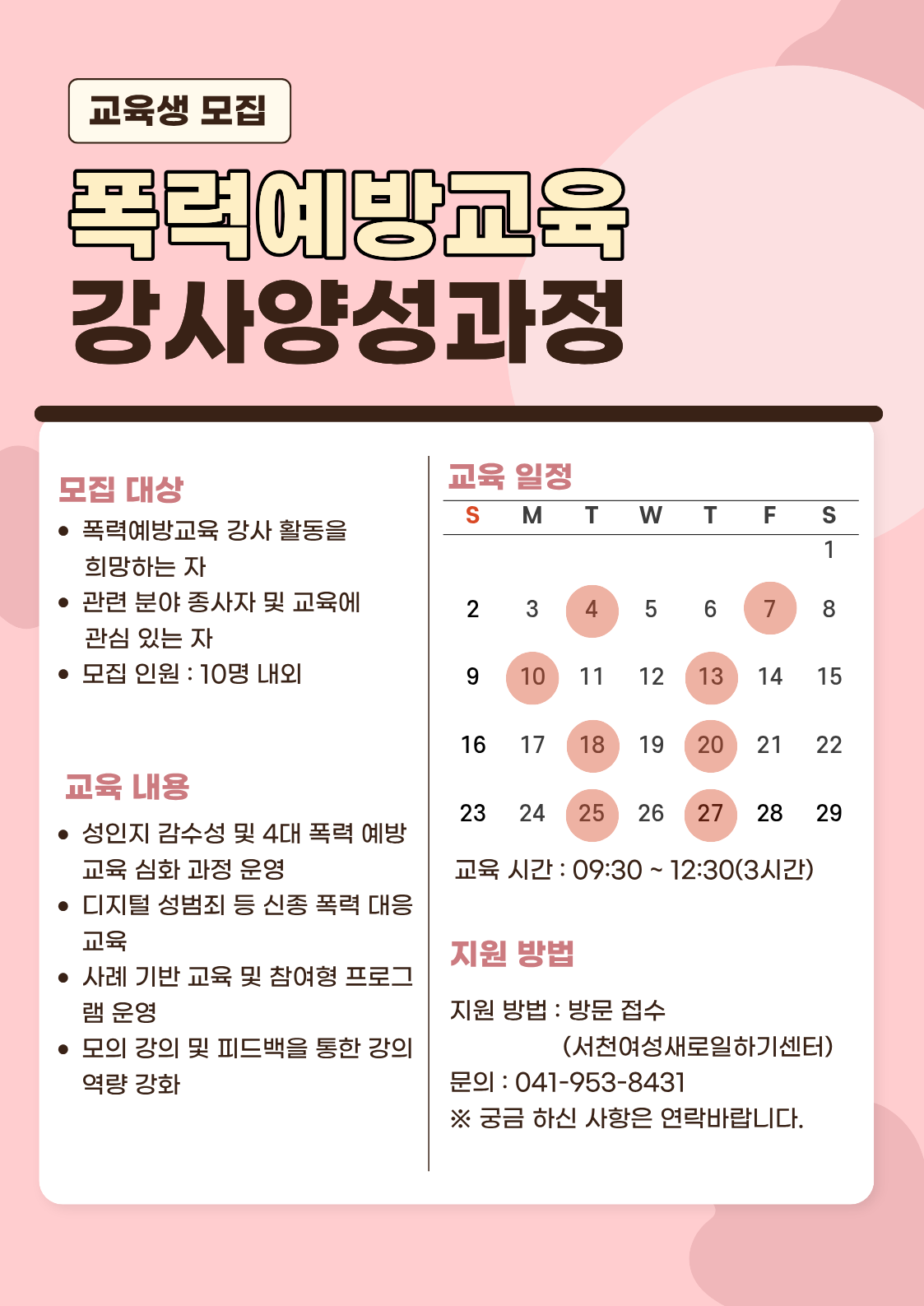 교육생 모집

폭력예방교육
강사양성과정

모집 대상

• 폭력예방교육 강사 활동을 희망하는 자
• 관련 분야 종사자 및 교육에 관심 있는 자
• 모집 인원 : 10명 내외

교육 내용

• 성인지 감수성 및 4대 폭력 예방 교육 심화 과정 운영
• 디지털 성범죄 등 신종 폭력 대응 교육
• 사례 기반 교육 및 참여형 프로그램 운영
• 모의 강의 및 피드백을 통한 강의 역량 강화

교육 일정

| S | M | T | W | T | F | S |
|---|---|---|---|---|---|---|
|  |  |  |  |  |  | 1 |
| 2 | 3 | 4 | 5 | 6 | 7 | 8 |
| 9 | 10 | 11 | 12 | 13 | 14 | 15 |
| 16 | 17 | 18 | 19 | 20 | 21 | 22 |
| 23 | 24 | 25 | 26 | 27 | 28 | 29 |

교육 시간 : 09:30 ~ 12:30(3시간)

지원 방법

지원 방법 : 방문 접수
(서천여성새로일하기센터)
문의 : 041-953-8431
※ 궁금 하신 사항은 연락바랍니다.